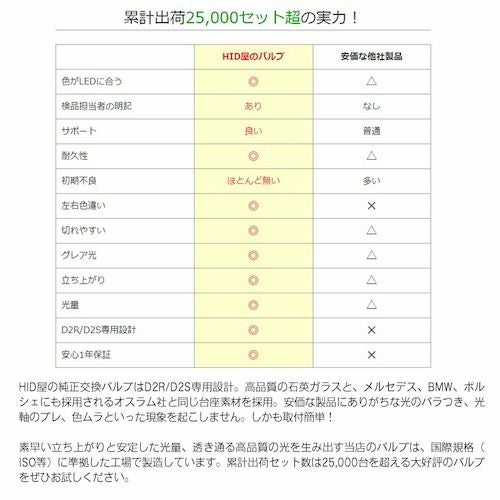 累計出荷25,000セット超の実力！

| | HID屋のバルブ | 安価な他社製品 |
|---|---|---|
| 色がLEDに合う | ◎ | △ |
| 検品担当者の明記 | あり | なし |
| サポート | 良い | 普通 |
| 耐久性 | ◎ | △ |
| 初期不良 | ほとんど無い | 多い |
| 左右色違い | ◎ | × |
| 切れやすい | ◎ | △ |
| グレア光 | ◎ | △ |
| 立ち上がり | ◎ | △ |
| 光量 | ◎ | △ |
| D2R/D2S専用設計 | ◎ | × |
| 安心1年保証 | ◎ | × |

HID屋の純正交換バルブはD2R/D2S専用設計。高品質の石英ガラスと、メルセデス、BMW、ポルシェにも採用されるオスラム社と同じ台座素材を採用。安価な製品にありがちな光のバラつき、光軸のブレ、色ムラといった現象を起こしません。しかも取付簡単！

素早い立ち上がりと安定した光量、透き通る高品質の光を生み出す当店のバルブは、国際規格（ISO等）に準拠した工場で製造しています。累計出荷セット数は25,000台を超える大好評のバルブをぜひお試しください。